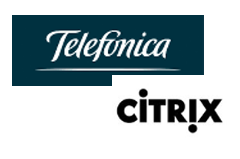 Telefonica

CiTRiX